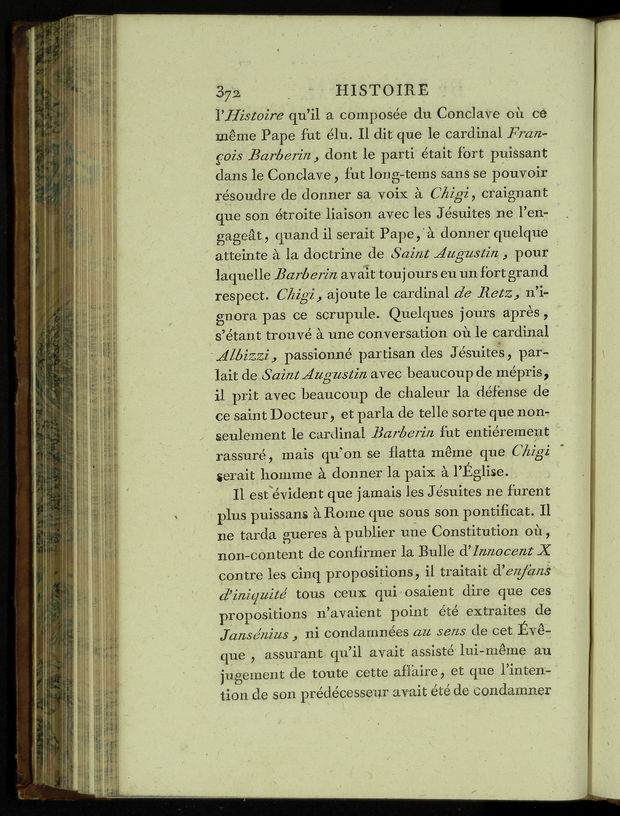 372 HISTOIRE

l'Histoire qu'il a composée du Conclave où ce même Pape fut élu. Il dit que le cardinal François Barberin, dont le parti était fort puissant dans le Conclave, fut long-tems sans se pouvoir résoudre de donner sa voix à Chigi, craignant que son étroite liaison avec les Jésuites ne l'engageât, quand il serait Pape, à donner quelque atteinte à la doctrine de Saint Augustin, pour laquelle Barberin avait toujours eu un fort grand respect. Chigi, ajoute le cardinal de Retz, n'ignora pas ce scrupule. Quelques jours après, s'étant trouvé à une conversation où le cardinal Albizzi, passionné partisan des Jésuites, parlait de Saint Augustin avec beaucoup de mépris, il prit avec beaucoup de chaleur la défense de ce saint Docteur, et parla de telle sorte que non-seulement le cardinal Barberin fut entiérement rassuré, mais qu'on se flatta même que Chigi serait homme à donner la paix à l'Église.

Il est évident que jamais les Jésuites ne furent plus puissans à Rome que sous son pontificat. Il ne tarda gueres à publier une Constitution où, non-content de confirmer la Bulle d'Innocent X contre les cinq propositions, il traitait d'enfans d'iniquité tous ceux qui osaient dire que ces propositions n'avaient point été extraites de Jansénius, ni condamnées au sens de cet Évêque, assurant qu'il avait assisté lui-même au jugement de toute cette affaire, et que l'intention de son prédécesseur avait été de condamner